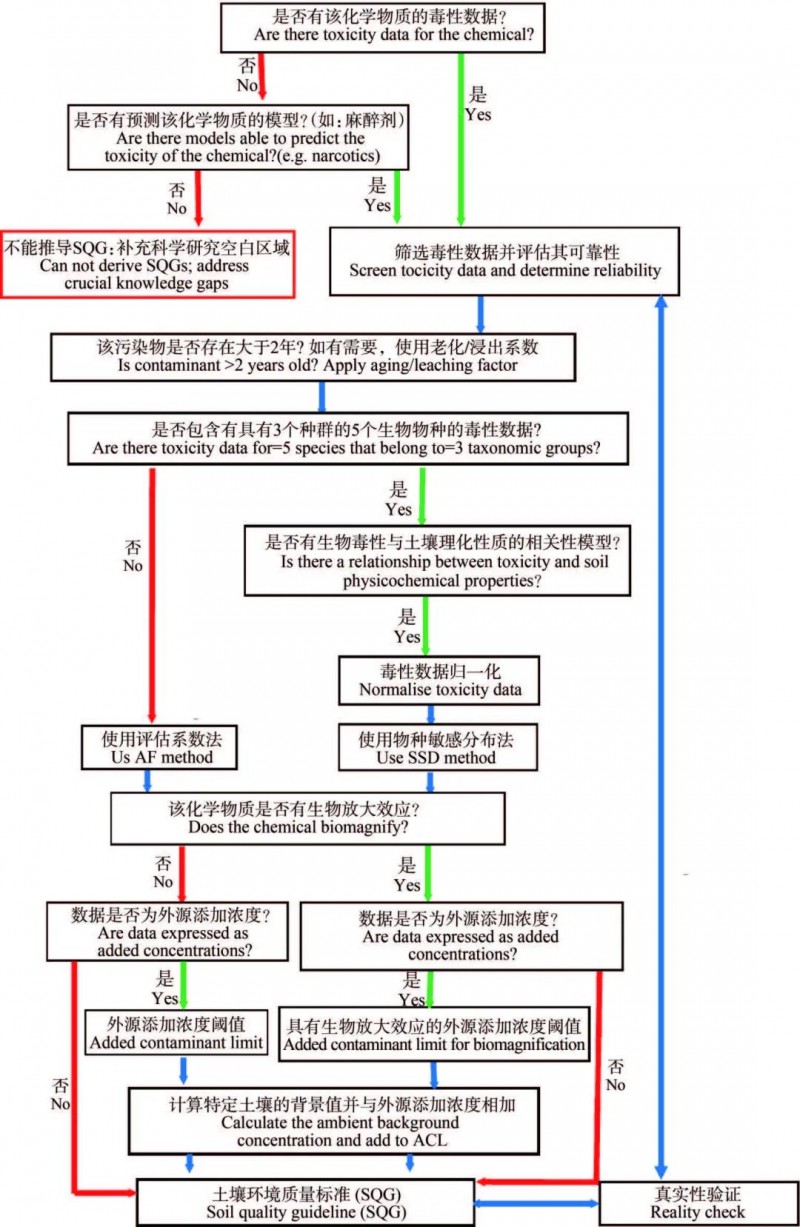 是否有该化学物质的毒性数据？
Are there toxicity data for the chemical?

否
No

是
Yes

是否有预测该化学物质的模型？(如：麻醉剂)
Are there models able to predict the toxicity of the chemical?(e.g. narcotics)

否
No

是
Yes

不能推导SQG；补充科学研究空白区域
Can not derive SQGs; address crucial knowledge gaps

筛选毒性数据并评估其可靠性
Screen tocicity data and determine reliability

该污染物是否存在大于2年？如有需要，使用老化/浸出系数
Is contaminant >2 years old? Apply aging/leaching factor

是否包含有具有3个种群的5个生物物种的毒性数据？
Are there toxicity data for=5 species that belong to=3 taxonomic groups?

否
No

是
Yes

是否有生物毒性与土壤理化性质的相关性模型？
Is there a relationship between toxicity and soil physicochemical properties?

是
Yes

毒性数据归一化
Normalise toxicity data

使用评估系数法
Us AF method

使用物种敏感分布法
Use SSD method

该化学物质是否有生物放大效应？
Does the chemical biomagnify?

否
No

是
Yes

数据是否为外源添加浓度？
Are data expressed as added concentrations?

数据是否为外源添加浓度？
Are data expressed as added concentrations?

是
Yes

是
Yes

外源添加浓度阈值
Added contaminant limit

具有生物放大效应的外源添加浓度阈值
Added contaminant limit for biomagnification

否
No

否
No

计算特定土壤的背景值并与外源添加浓度相加
Calculate the ambient background concentration and add to ACL

土壤环境质量标准 (SQG)
Soil quality guideline (SQG)

真实性验证
Reality check